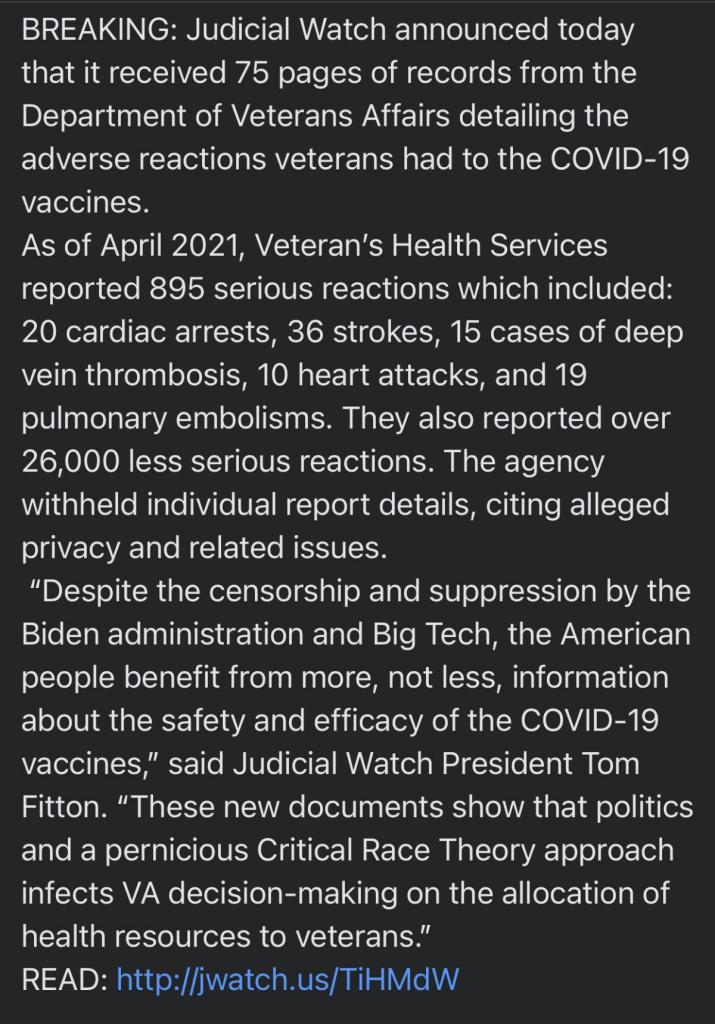 BREAKING: Judicial Watch announced today that it received 75 pages of records from the Department of Veterans Affairs detailing the adverse reactions veterans had to the COVID-19 vaccines.
As of April 2021, Veteran's Health Services reported 895 serious reactions which included: 20 cardiac arrests, 36 strokes, 15 cases of deep vein thrombosis, 10 heart attacks, and 19 pulmonary embolisms. They also reported over 26,000 less serious reactions. The agency withheld individual report details, citing alleged privacy and related issues.
"Despite the censorship and suppression by the Biden administration and Big Tech, the American people benefit from more, not less, information about the safety and efficacy of the COVID-19 vaccines," said Judicial Watch President Tom Fitton. "These new documents show that politics and a pernicious Critical Race Theory approach infects VA decision-making on the allocation of health resources to veterans."
READ: http://jwatch.us/TiHMdW